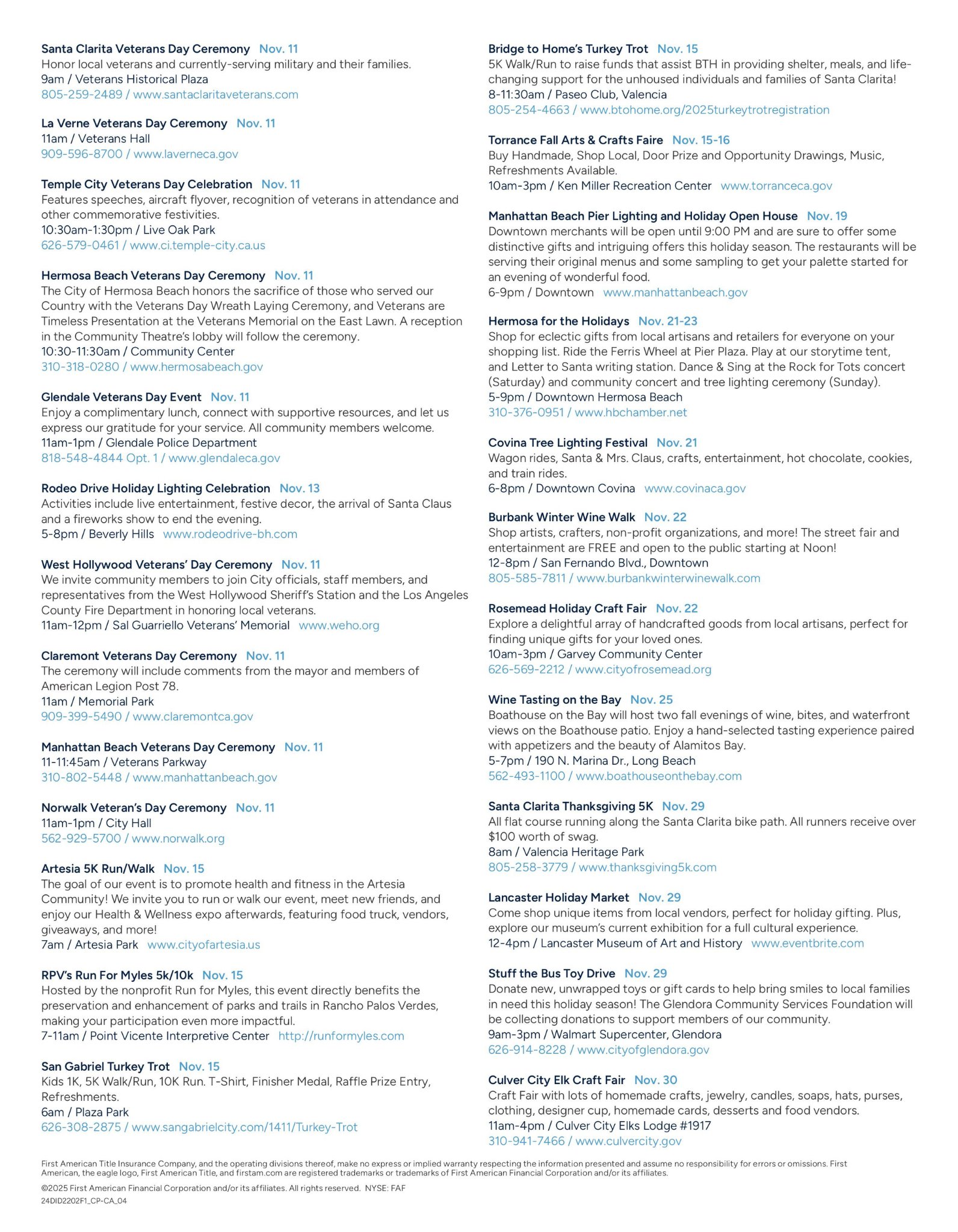 Santa Clarita Veterans Day Ceremony Nov. 11
Honor local veterans and currently-serving military and their families.
9am / Veterans Historical Plaza
805-259-2489 / www.santaclaritaveterans.com

La Verne Veterans Day Ceremony Nov. 11
11am / Veterans Hall
909-596-8700 / www.laverneca.gov

Temple City Veterans Day Celebration Nov. 11
Features speeches, aircraft flyover, recognition of veterans in attendance and other commemorative festivities.
10:30am-1:30pm / Live Oak Park
626-579-0461 / www.ci.temple-city.ca.us

Hermosa Beach Veterans Day Ceremony Nov. 11
The City of Hermosa Beach honors the sacrifice of those who served our Country with the Veterans Day Wreath Laying Ceremony, and Veterans are Timeless Presentation at the Veterans Memorial on the East Lawn. A reception in the Community Theatre's lobby will follow the ceremony.
10:30-11:30am / Community Center
310-318-0280 / www.hermosabeach.gov

Glendale Veterans Day Event Nov. 11
Enjoy a complimentary lunch, connect with supportive resources, and let us express our gratitude for your service. All community members welcome.
11am-1pm / Glendale Police Department
818-548-4844 Opt. 1 / www.glendaleca.gov

Rodeo Drive Holiday Lighting Celebration Nov. 13
Activities include live entertainment, festive decor, the arrival of Santa Claus and a fireworks show to end the evening.
5-8pm / Beverly Hills www.rodeodrive-bh.com

West Hollywood Veterans' Day Ceremony Nov. 11
We invite community members to join City officials, staff members, and representatives from the West Hollywood Sheriff's Station and the Los Angeles County Fire Department in honoring local veterans.
11am-12pm / Sal Guarriello Veterans' Memorial www.weho.org

Claremont Veterans Day Ceremony Nov. 11
The ceremony will include comments from the mayor and members of American Legion Post 78.
11am / Memorial Park
909-399-5490 / www.claremontca.gov

Manhattan Beach Veterans Day Ceremony Nov. 11
11-11:45am / Veterans Parkway
310-802-5448 / www.manhattanbeach.gov

Norwalk Veteran's Day Ceremony Nov. 11
11am-1pm / City Hall
562-929-5700 / www.norwalk.org

Artesia 5K Run/Walk Nov. 15
The goal of our event is to promote health and fitness in the Artesia Community! We invite you to run or walk our event, meet new friends, and enjoy our Health & Wellness expo afterwards, featuring food truck, vendors, giveaways, and more!
7am / Artesia Park www.cityofartesia.us

RPV's Run For Myles 5k/10k Nov. 15
Hosted by the nonprofit Run for Myles, this event directly benefits the preservation and enhancement of parks and trails in Rancho Palos Verdes, making your participation even more impactful.
7-11am / Point Vicente Interpretive Center http://runformyles.com

San Gabriel Turkey Trot Nov. 15
Kids 1K, 5K Walk/Run, 10K Run. T-Shirt, Finisher Medal, Raffle Prize Entry, Refreshments.
6am / Plaza Park
626-308-2875 / www.sangabrielcity.com/1411/Turkey-Trot

Bridge to Home's Turkey Trot Nov. 15
5K Walk/Run to raise funds that assist BTH in providing shelter, meals, and life-changing support for the unhoused individuals and families of Santa Clarita!
8-11:30am / Paseo Club, Valencia
805-254-4663 / www.btohome.org/2025turkeytrotregistration

Torrance Fall Arts & Crafts Faire Nov. 15-16
Buy Handmade, Shop Local, Door Prize and Opportunity Drawings, Music, Refreshments Available.
10am-3pm / Ken Miller Recreation Center www.torranceca.gov

Manhattan Beach Pier Lighting and Holiday Open House Nov. 19
Downtown merchants will be open until 9:00 PM and are sure to offer some distinctive gifts and intriguing offers this holiday season. The restaurants will be serving their original menus and some sampling to get your palette started for an evening of wonderful food.
6-9pm / Downtown www.manhattanbeach.gov

Hermosa for the Holidays Nov. 21-23
Shop for eclectic gifts from local artisans and retailers for everyone on your shopping list. Ride the Ferris Wheel at Pier Plaza. Play at our storytime tent, and Letter to Santa writing station. Dance & Sing at the Rock for Tots concert (Saturday) and community concert and tree lighting ceremony (Sunday).
5-9pm / Downtown Hermosa Beach
310-376-0951 / www.hbchamber.net

Covina Tree Lighting Festival Nov. 21
Wagon rides, Santa & Mrs. Claus, crafts, entertainment, hot chocolate, cookies, and train rides.
6-8pm / Downtown Covina www.covinaca.gov

Burbank Winter Wine Walk Nov. 22
Shop artists, crafters, non-profit organizations, and more! The street fair and entertainment are FREE and open to the public starting at Noon!
12-8pm / San Fernando Blvd., Downtown
805-585-7811 / www.burbankwinterwinewalk.com

Rosemead Holiday Craft Fair Nov. 22
Explore a delightful array of handcrafted goods from local artisans, perfect for finding unique gifts for your loved ones.
10am-3pm / Garvey Community Center
626-569-2212 / www.cityofrosemead.org

Wine Tasting on the Bay Nov. 25
Boathouse on the Bay will host two fall evenings of wine, bites, and waterfront views on the Boathouse patio. Enjoy a hand-selected tasting experience paired with appetizers and the beauty of Alamitos Bay.
5-7pm / 190 N. Marina Dr., Long Beach
562-493-1100 / www.boathouseonthebay.com

Santa Clarita Thanksgiving 5K Nov. 29
All flat course running along the Santa Clarita bike path. All runners receive over $100 worth of swag.
8am / Valencia Heritage Park
805-258-3779 / www.thanksgiving5k.com

Lancaster Holiday Market Nov. 29
Come shop unique items from local vendors, perfect for holiday gifting. Plus, explore our museum's current exhibition for a full cultural experience.
12-4pm / Lancaster Museum of Art and History www.eventbrite.com

Stuff the Bus Toy Drive Nov. 29
Donate new, unwrapped toys or gift cards to help bring smiles to local families in need this holiday season! The Glendora Community Services Foundation will be collecting donations to support members of our community.
9am-3pm / Walmart Supercenter, Glendora
626-914-8228 / www.cityofglendora.gov

Culver City Elk Craft Fair Nov. 30
Craft Fair with lots of homemade crafts, jewelry, candles, soaps, hats, purses, clothing, designer cup, homemade cards, desserts and food vendors.
11am-4pm / Culver City Elks Lodge #1917
310-941-7466 / www.culvercity.gov

First American Title Insurance Company, and the operating divisions thereof, make no express or implied warranty respecting the information presented and assume no responsibility for errors or omissions. First American, the eagle logo, First American Title, and firstam.com are registered trademarks or trademarks of First American Financial Corporation and/or its affiliates.
©2025 First American Financial Corporation and/or its affiliates. All rights reserved. NYSE: FAF
24DID2202F1_CP-CA_04